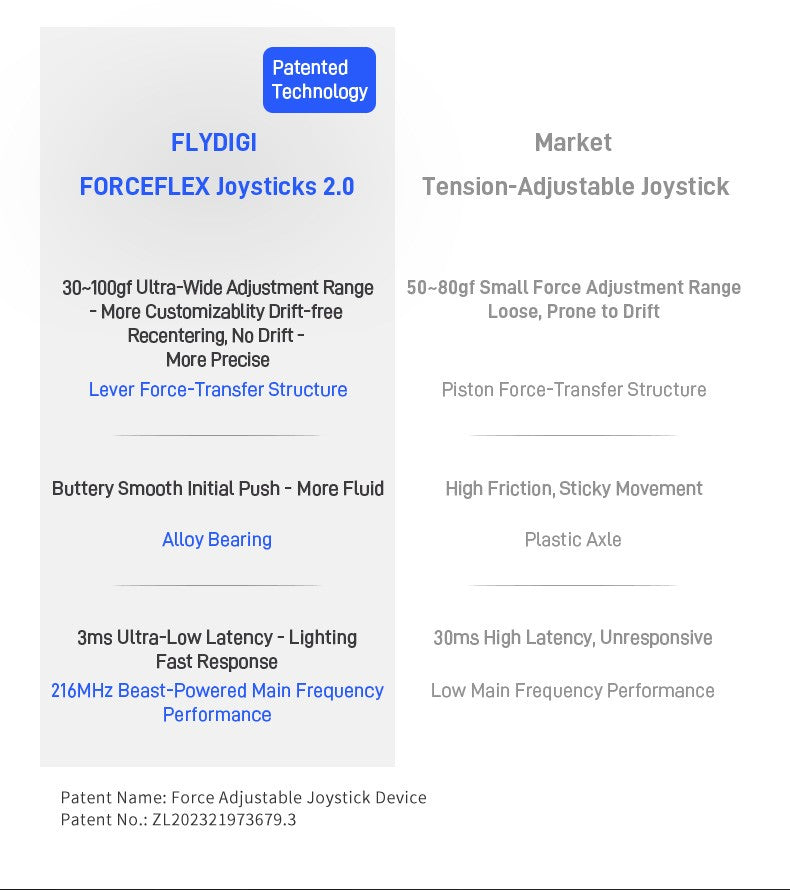 Patented Technology

FLYDIGI
FORCEFLEX Joysticks 2.0

30~100gf Ultra-Wide Adjustment Range - More Customizablity Drift-free Recentering, No Drift - More Precise
Lever Force-Transfer Structure

Buttery Smooth Initial Push - More Fluid
Alloy Bearing

3ms Ultra-Low Latency - Lighting Fast Response
216MHz Beast-Powered Main Frequency Performance

Market
Tension-Adjustable Joystick

50~80gf Small Force Adjustment Range Loose, Prone to Drift
Piston Force-Transfer Structure

High Friction, Sticky Movement
Plastic Axle

30ms High Latency, Unresponsive
Low Main Frequency Performance

Patent Name: Force Adjustable Joystick Device
Patent No.: ZL202321973679.3